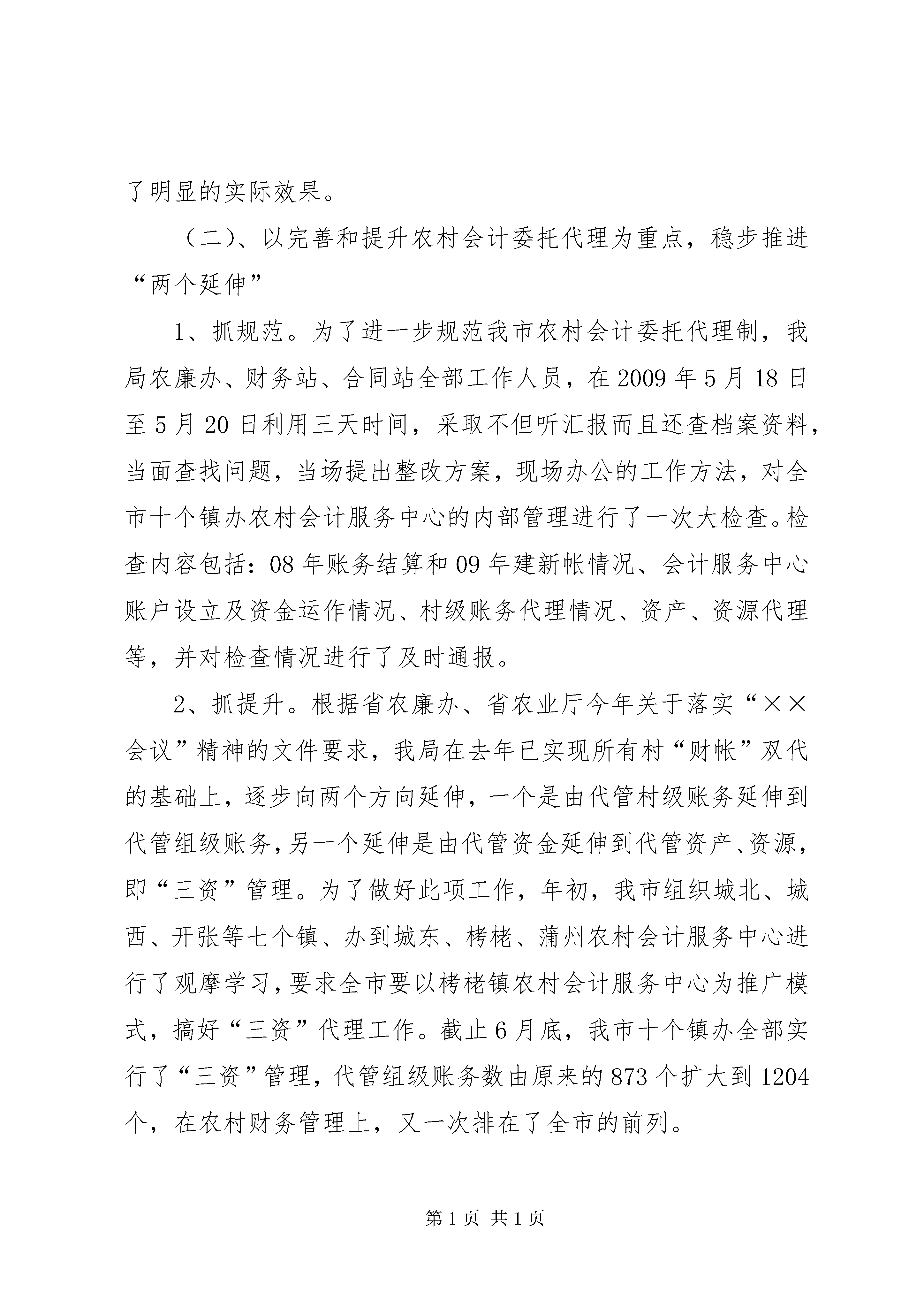 了明显的实际效果。

（二）、以完善和提升农村会计委托代理为重点，稳步推进“两个延伸”

1、抓规范。为了进一步规范我市农村会计委托代理制，我局农廉办、财务站、合同站全部工作人员，在2009年5月18日至5月20日利用三天时间，采取不但听汇报而且还查档案资料，当面查找问题，当场提出整改方案，现场办公的工作方法，对全市十个镇办农村会计服务中心的内部管理进行了一次大检查。检查内容包括：08年账务结算和09年建新帐情况、会计服务中心账户设立及资金运作情况、村级账务代理情况、资产、资源代理等，并对检查情况进行了及时通报。

2、抓提升。根据省农廉办、省农业厅今年关于落实“××会议”精神的文件要求，我局在去年已实现所有村“财帐”双代的基础上，逐步向两个方向延伸，一个是由代管村级账务延伸到代管组级账务，另一个延伸是由代管资金延伸到代管资产、资源，即“三资”管理。为了做好此项工作，年初，我市组织城北、城西、开张等七个镇、办到城东、栲栳、蒲州农村会计服务中心进行了观摩学习，要求全市要以栲栳镇农村会计服务中心为推广模式，搞好“三资”代理工作。截止6月底，我市十个镇办全部实行了“三资”管理，代管组级账务数由原来的873个扩大到1204个，在农村财务管理上，又一次排在了全市的前列。

第1页 共1页